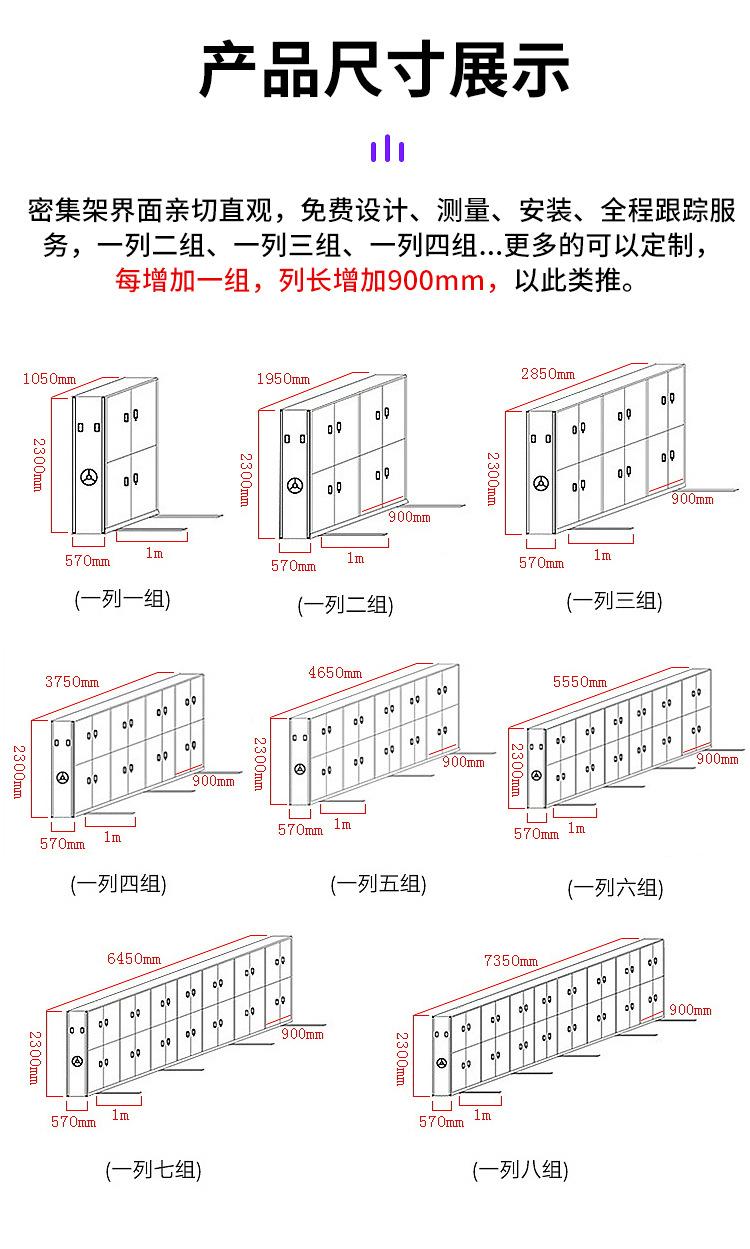 产品尺寸展示

密集架界面亲切直观，免费设计、测量、安装、全程跟踪服务，一列二组、一列三组、一列四组...更多的可以定制，每增加一组，列长增加900mm，以此类推。

1050mm
2300mm
570mm
1m
(一列一组)

1950mm
2300mm
900mm
570mm
1m
(一列二组)

2850mm
2300mm
900mm
570mm
1m
(一列三组)

3750mm
2300mm
900mm
570mm
1m
(一列四组)

4650mm
2300mm
900mm
570mm
1m
(一列五组)

5550mm
2300mm
900mm
570mm
1m
(一列六组)

6450mm
2300mm
900mm
570mm
1m
(一列七组)

7350mm
2300mm
900mm
570mm
1m
(一列八组)